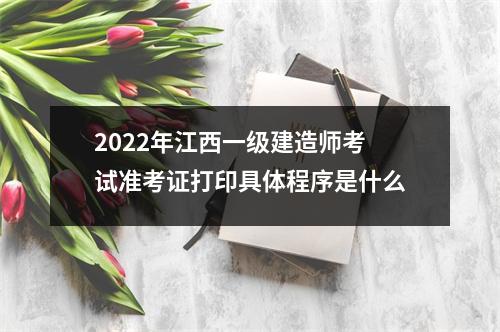 2022年江西一级建造师考试准考证打印具体程序是什么